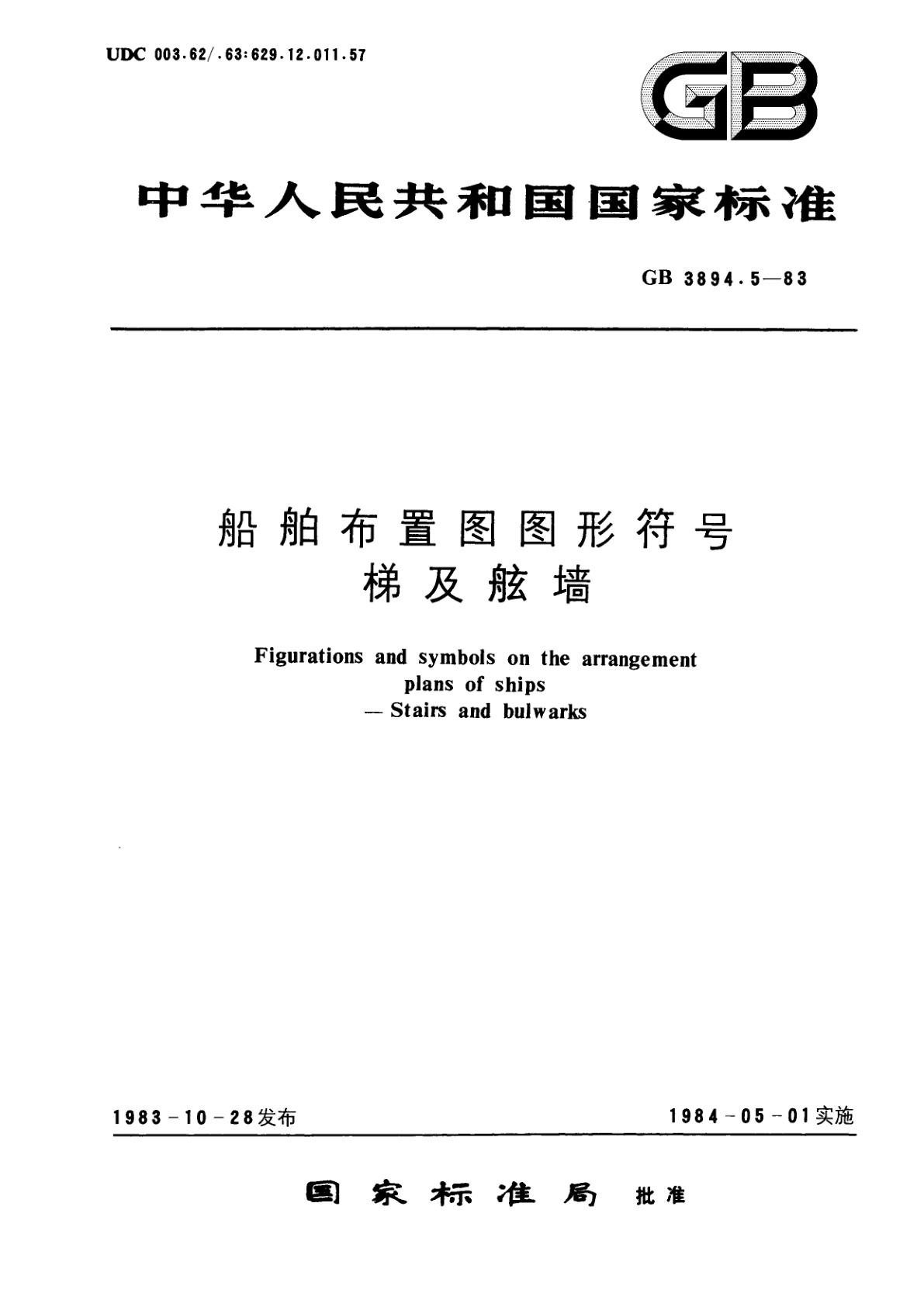 UDC 003.62/.63:629.12.011.57

GB

中华人民共和国国家标准

GB 3894.5—83

船舶布置图图形符号
梯及舷墙

Figurations and symbols on the arrangement plans of ships
— Stairs and bulwarks

1983-10-28发布

1984-05-01实施

国家标准局 批准